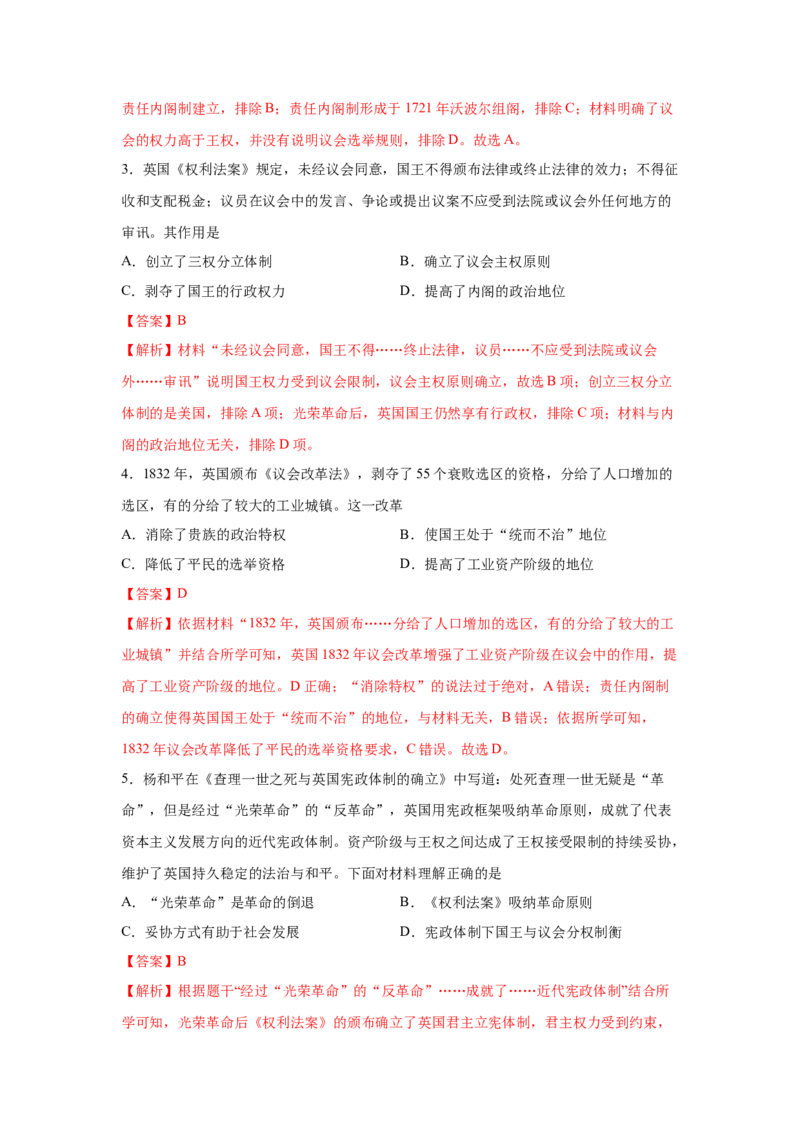 责任内阁制建立，排除B；责任内阁制形成于1721年沃波尔组阁，排除C；材料明确了议会的权力高于王权，并没有说明议会选举规则，排除D。故选A。

3.英国《权利法案》规定，未经议会同意，国王不得颁布法律或终止法律的效力；不得征收和支配税金；议员在议会中的发言、争论或提出议案不应受到法院或议会外任何地方的审讯。其作用是

A.创立了三权分立体制 B.确立了议会主权原则

C.剥夺了国王的行政权力 D.提高了内阁的政治地位

【答案】B

【解析】材料“未经议会同意，国王不得……终止法律，议员……不应受到法院或议会外……审讯”说明国王权力受到议会限制，议会主权原则确立，故选B项；创立三权分立体制的是美国，排除A项；光荣革命后，英国国王仍然享有行政权，排除C项；材料与内阁的政治地位无关，排除D项。

4.1832年，英国颁布《议会改革法》，剥夺了55个衰败选区的资格，分给了人口增加的选区，有的分给了较大的工业城镇。这一改革

A.消除了贵族的政治特权 B.使国王处于“统而不治”地位

C.降低了平民的选举资格 D.提高了工业资产阶级的地位

【答案】D

【解析】依据材料“1832年，英国颁布……分给了人口增加的选区，有的分给了较大的工业城镇”并结合所学可知，英国1832年议会改革增强了工业资产阶级在议会中的作用，提高了工业资产阶级的地位。D正确；“消除特权”的说法过于绝对，A错误；责任内阁制的确立使得英国国王处于“统而不治”的地位，与材料无关，B错误；依据所学可知，1832年议会改革降低了平民的选举资格要求，C错误。故选D。

5.杨和平在《查理一世之死与英国宪政体制的确立》中写道：处死查理一世无疑是“革命”，但是经过“光荣革命”的“反革命”，英国用宪政框架吸纳革命原则，成就了代表资本主义发展方向的近代宪政体制。资产阶级与王权之间达成了王权接受限制的持续妥协，维护了英国持久稳定的法治与和平。下面对材料理解正确的是

A.“光荣革命”是革命的倒退 B.《权利法案》吸纳革命原则

C.妥协方式有助于社会发展 D.宪政体制下国王与议会分权制衡

【答案】B

【解析】根据题干“经过“光荣革命”的“反革命”……成就了……近代宪政体制”结合所学可知，光荣革命后《权利法案》的颁布确立了英国君主立宪体制，君主权力受到约束，